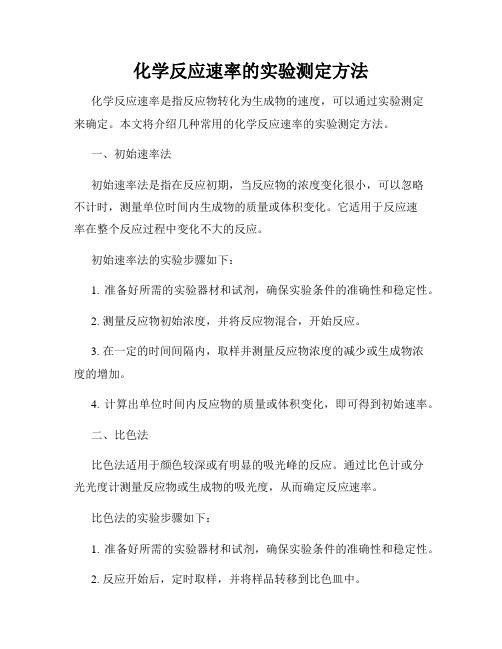 化学反应速率的实验测定方法

化学反应速率是指反应物转化为生成物的速度，可以通过实验测定来确定。本文将介绍几种常用的化学反应速率的实验测定方法。

一、初始速率法

初始速率法是指在反应初期，当反应物的浓度变化很小，可以忽略不计时，测量单位时间内生成物的质量或体积变化。它适用于反应速率在整个反应过程中变化不大的反应。

初始速率法的实验步骤如下：

1. 准备好所需的实验器材和试剂，确保实验条件的准确性和稳定性。

2. 测量反应物初始浓度，并将反应物混合，开始反应。

3. 在一定的时间间隔内，取样并测量反应物浓度的减少或生成物浓度的增加。

4. 计算出单位时间内反应物的质量或体积变化，即可得到初始速率。

二、比色法

比色法适用于颜色较深或有明显的吸光峰的反应。通过比色计或分光光度计测量反应物或生成物的吸光度，从而确定反应速率。

比色法的实验步骤如下：

1. 准备好所需的实验器材和试剂，确保实验条件的准确性和稳定性。

2. 反应开始后，定时取样，并将样品转移到比色皿中。